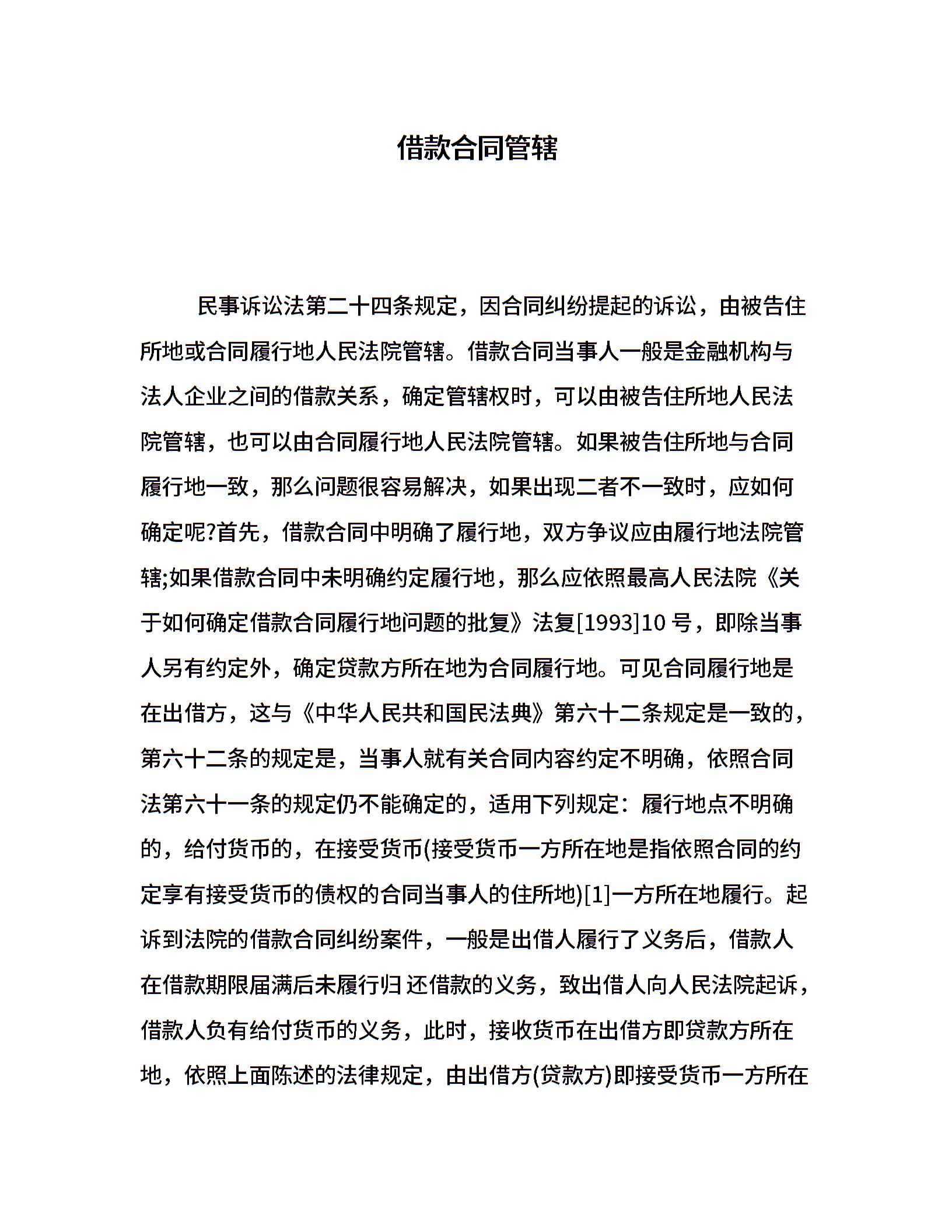 借款合同管辖

民事诉讼法第二十四条规定，因合同纠纷提起的诉讼，由被告住所地或合同履行地人民法院管辖。借款合同当事人一般是金融机构与法人企业之间的借款关系，确定管辖权时，可以由被告住所地人民法院管辖，也可以由合同履行地人民法院管辖。如果被告住所地与合同履行地一致，那么问题很容易解决，如果出现二者不一致时，应如何确定呢?首先，借款合同中明确了履行地，双方争议应由履行地法院管辖;如果借款合同中未明确约定履行地，那么应依照最高人民法院《关于如何确定借款合同履行地问题的批复》法复[1993]10 号，即除当事人另有约定外，确定贷款方所在地为合同履行地。可见合同履行地是在出借方，这与《中华人民共和国民法典》第六十二条规定是一致的，第六十二条的规定是，当事人就有关合同内容约定不明确，依照合同法第六十一条的规定仍不能确定的，适用下列规定：履行地点不明确的，给付货币的，在接受货币(接受货币一方所在地是指依照合同的约定享有接受货币的债权的合同当事人的住所地)[1]一方所在地履行。起诉到法院的借款合同纠纷案件，一般是出借人履行了义务后，借款人在借款期限届满后未履行归还借款的义务，致出借人向人民法院起诉，借款人负有给付货币的义务，此时，接收货币在出借方即贷款方所在地，依照上面陈述的法律规定，由出借方(贷款方)即接受货币一方所在